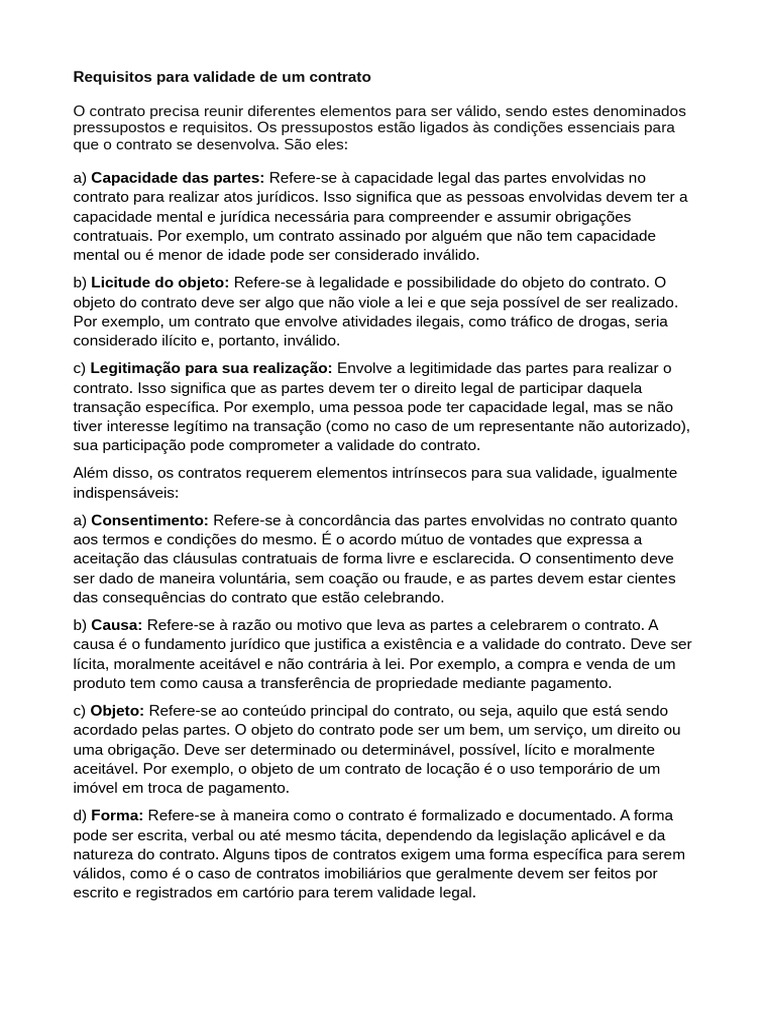 Requisitos para validade de um contrato

O contrato precisa reunir diferentes elementos para ser válido, sendo estes denominados pressupostos e requisitos. Os pressupostos estão ligados às condições essenciais para que o contrato se desenvolva. São eles:

a) Capacidade das partes: Refere-se à capacidade legal das partes envolvidas no contrato para realizar atos jurídicos. Isso significa que as pessoas envolvidas devem ter a capacidade mental e jurídica necessária para compreender e assumir obrigações contratuais. Por exemplo, um contrato assinado por alguém que não tem capacidade mental ou é menor de idade pode ser considerado inválido.

b) Licitude do objeto: Refere-se à legalidade e possibilidade do objeto do contrato. O objeto do contrato deve ser algo que não viole a lei e que seja possível de ser realizado. Por exemplo, um contrato que envolve atividades ilegais, como tráfico de drogas, seria considerado ilícito e, portanto, inválido.

c) Legitimação para sua realização: Envolve a legitimidade das partes para realizar o contrato. Isso significa que as partes devem ter o direito legal de participar daquela transação específica. Por exemplo, uma pessoa pode ter capacidade legal, mas se não tiver interesse legítimo na transação (como no caso de um representante não autorizado), sua participação pode comprometer a validade do contrato.

Além disso, os contratos requerem elementos intrínsecos para sua validade, igualmente indispensáveis:

a) Consentimento: Refere-se à concordância das partes envolvidas no contrato quanto aos termos e condições do mesmo. É o acordo mútuo de vontades que expressa a aceitação das cláusulas contratuais de forma livre e esclarecida. O consentimento deve ser dado de maneira voluntária, sem coação ou fraude, e as partes devem estar cientes das consequências do contrato que estão celebrando.

b) Causa: Refere-se à razão ou motivo que leva as partes a celebrarem o contrato. A causa é o fundamento jurídico que justifica a existência e a validade do contrato. Deve ser lícita, moralmente aceitável e não contrária à lei. Por exemplo, a compra e venda de um produto tem como causa a transferência de propriedade mediante pagamento.

c) Objeto: Refere-se ao conteúdo principal do contrato, ou seja, aquilo que está sendo acordado pelas partes. O objeto do contrato pode ser um bem, um serviço, um direito ou uma obrigação. Deve ser determinado ou determinável, possível, lícito e moralmente aceitável. Por exemplo, o objeto de um contrato de locação é o uso temporário de um imóvel em troca de pagamento.

d) Forma: Refere-se à maneira como o contrato é formalizado e documentado. A forma pode ser escrita, verbal ou até mesmo tácita, dependendo da legislação aplicável e da natureza do contrato. Alguns tipos de contratos exigem uma forma específica para serem válidos, como é o caso de contratos imobiliários que geralmente devem ser feitos por escrito e registrados em cartório para terem validade legal.